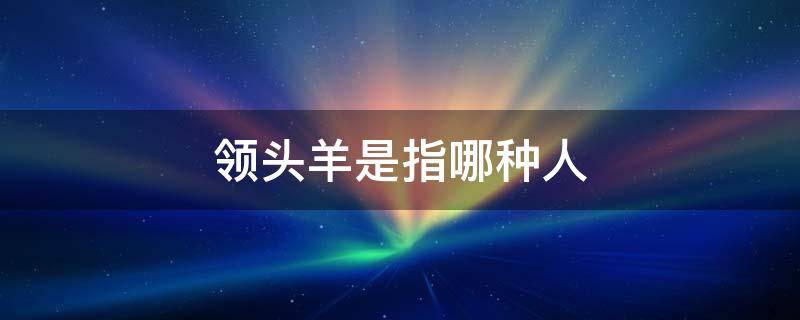 领头羊是指哪种人